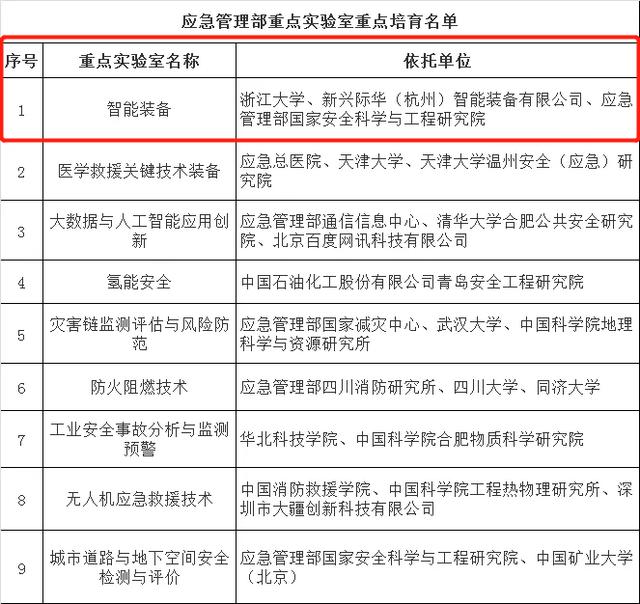 应急管理部重点实验室重点培育名单

| 序号 | 重点实验室名称 | 依托单位 |
|---|---|---|
| 1 | 智能装备 | 浙江大学、新兴际华（杭州）智能装备有限公司、应急管理部国家安全科学与工程研究院 |
| 2 | 医学救援关键技术装备 | 应急总医院、天津大学、天津大学温州安全（应急）研究院 |
| 3 | 大数据与人工智能应用创新 | 应急管理部通信信息中心、清华大学合肥公共安全研究院、北京百度网讯科技有限公司 |
| 4 | 氢能安全 | 中国石油化工股份有限公司青岛安全工程研究院 |
| 5 | 灾害链监测评估与风险防范 | 应急管理部国家减灾中心、武汉大学、中国科学院地理科学与资源研究所 |
| 6 | 防火阻燃技术 | 应急管理部四川消防研究所、四川大学、同济大学 |
| 7 | 工业安全事故分析与监测预警 | 华北科技学院、中国科学院合肥物质科学研究院 |
| 8 | 无人机应急救援技术 | 中国消防救援学院、中国科学院工程热物理研究所、深圳市大疆创新科技有限公司 |
| 9 | 城市道路与地下空间安全检测与评价 | 应急管理部国家安全科学与工程研究院、中国矿业大学（北京） |